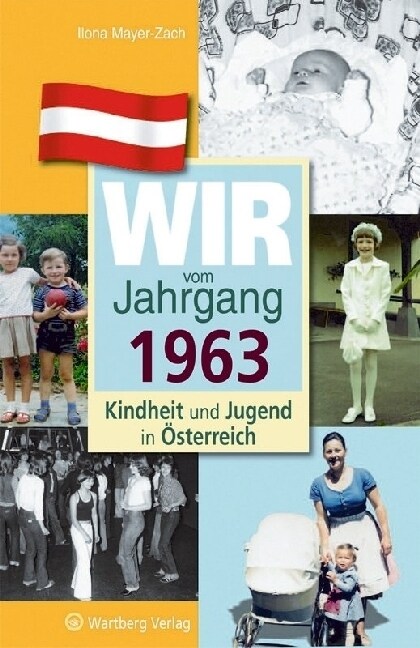 Ilona Mayer-Zach

WIR
vom
Jahrgang
1963

Kindheit und Jugend
in Österreich

Wartberg Verlag